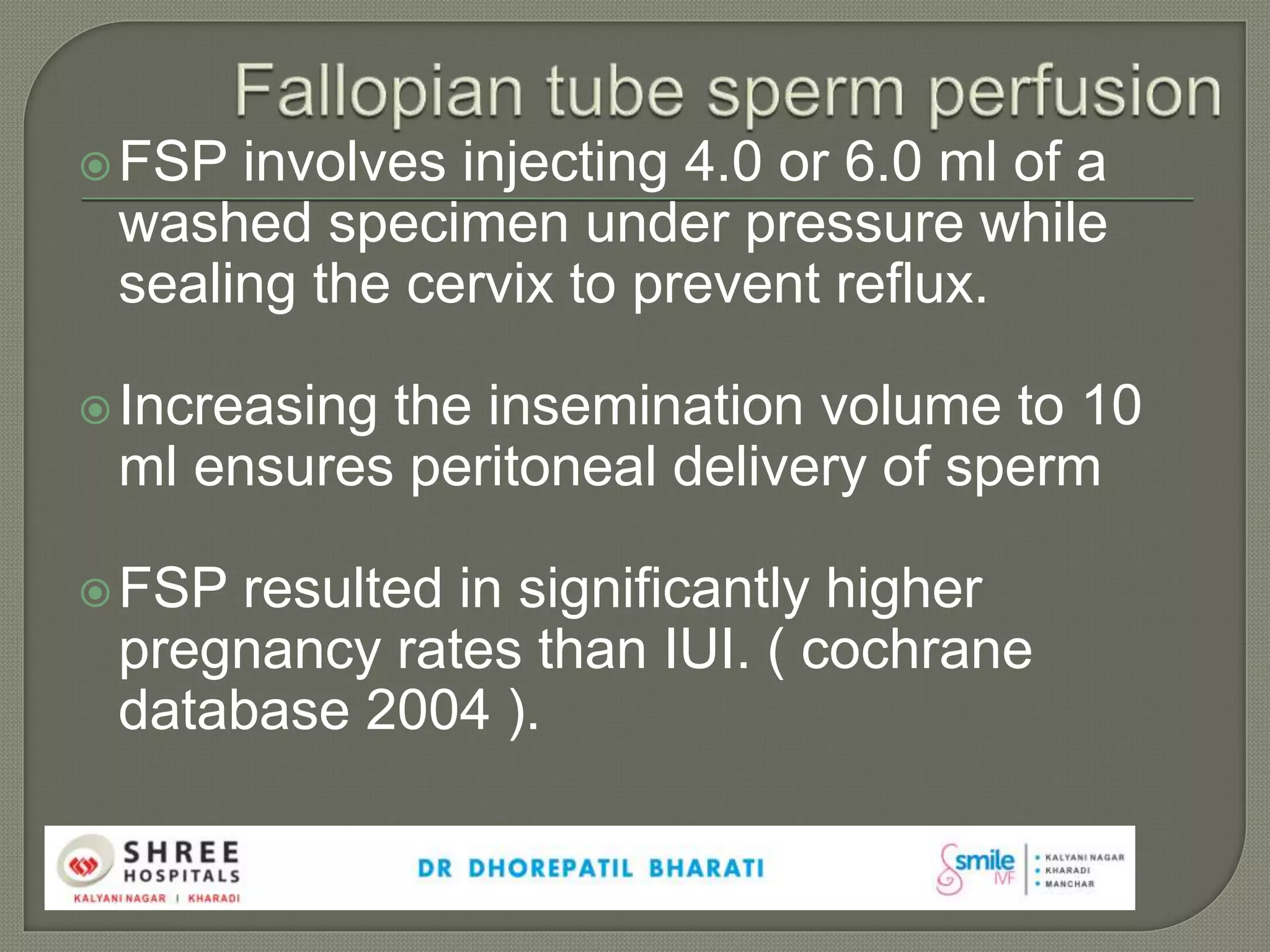 Fallopian tube sperm perfusion

FSP involves injecting 4.0 or 6.0 ml of a washed specimen under pressure while sealing the cervix to prevent reflux.

Increasing the insemination volume to 10 ml ensures peritoneal delivery of sperm

FSP resulted in significantly higher pregnancy rates than IUI. ( cochrane database 2004 ).

SHREE HOSPITALS
KALYANI NAGAR | KHARADI

DR DHOREPATIL BHARATI

smile IVF
• KALYANI NAGAR
• KHARADI
• MANCHAR